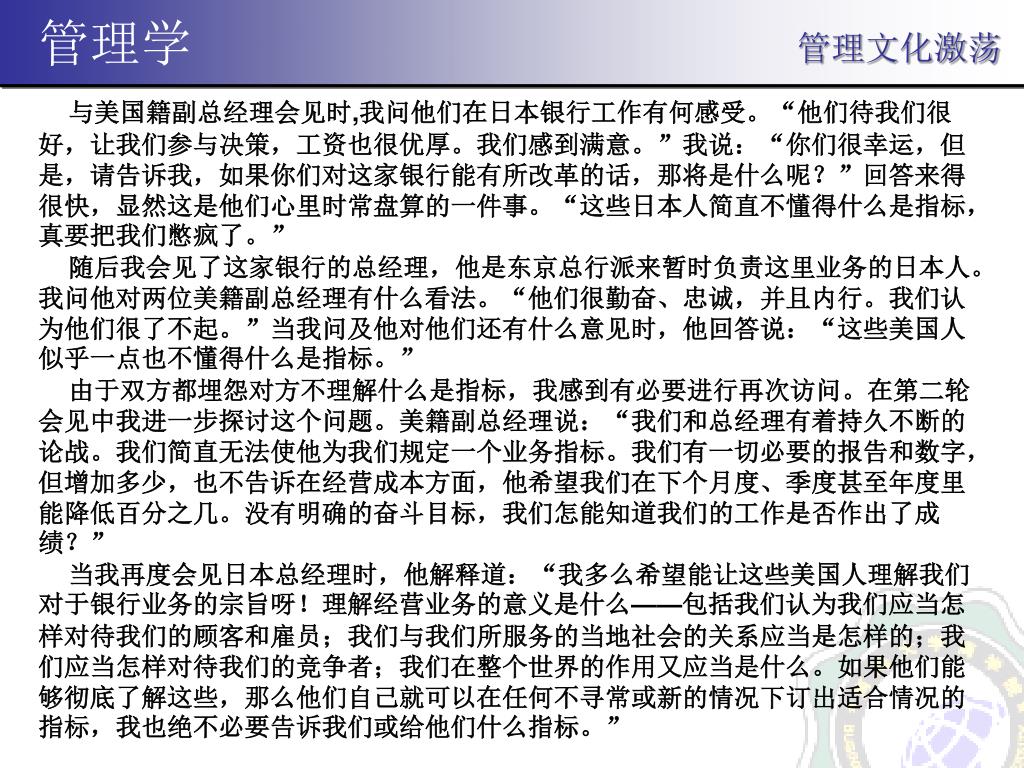 管理学

管理文化激荡

与美国籍副总经理会见时,我问他们在日本银行工作有何感受。“他们待我们很好，让我们参与决策，工资也很优厚。我们感到满意。”我说：“你们很幸运，但是，请告诉我，如果你们对这家银行能有所改革的话，那将是什么呢？”回答来得很快，显然这是他们心里时常盘算的一件事。“这些日本人简直不懂得什么是指标，真要把我们憋疯了。”

随后我会见了这家银行的总经理，他是东京总行派来暂时负责这里业务的日本人。我问他对两位美籍副总经理有什么看法。“他们很勤奋、忠诚，并且内行。我们认为他们很了不起。”当我问及他对他们还有什么意见时，他回答说：“这些美国人似乎一点也不懂得什么是指标。”

由于双方都埋怨对方不理解什么是指标，我感到有必要进行再次访问。在第二轮会见中我进一步探讨这个问题。美籍副总经理说：“我们和总经理有着持久不断的论战。我们简直无法使他为我们规定一个业务指标。我们有一切必要的报告和数字，但增加多少，也不告诉在经营成本方面，他希望我们在下个月度、季度甚至年度里能降低百分之几。没有明确的奋斗目标，我们怎能知道我们的工作是否作出了成绩？”

当我再度会见日本总经理时，他解释道：“我多么希望能让这些美国人理解我们对于银行业务的宗旨呀！理解经营业务的意义是什么——包括我们认为我们应当怎样对待我们的顾客和雇员；我们与我们所服务的当地社会的关系应当是怎样的；我们应当怎样对待我们的竞争者；我们在整个世界的作用又应当是什么。如果他们能够彻底了解这些，那么他们自己就可以在任何不寻常或新的情况下订出适合情况的指标，我也绝不必要告诉我们或给他们什么指标。”